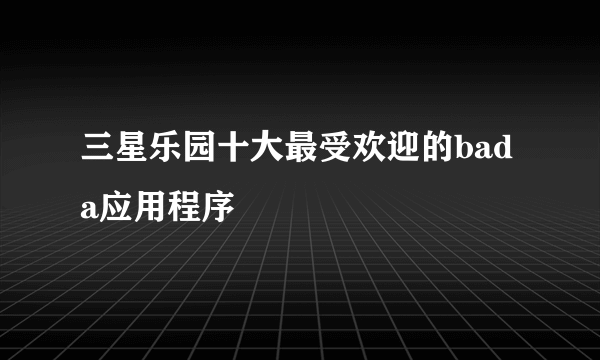 三星乐园十大最受欢迎的bada应用程序